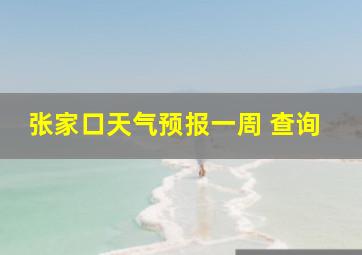 张家口天气预报一周 查询